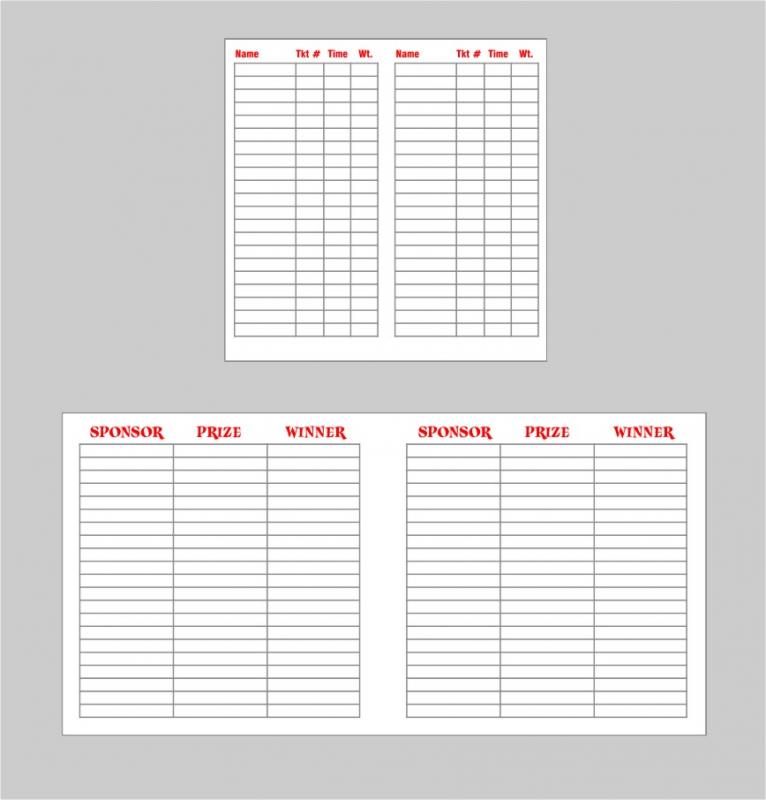 | Name | Tkt # | Time | Wt. |
|---|---|---|---|
| | | | |

| Name | Tkt # | Time | Wt. |
|---|---|---|---|
| | | | |

| SPONSOR | PRIZE | WINNER |
|---|---|---|
| | | |

| SPONSOR | PRIZE | WINNER |
|---|---|---|
| | | |